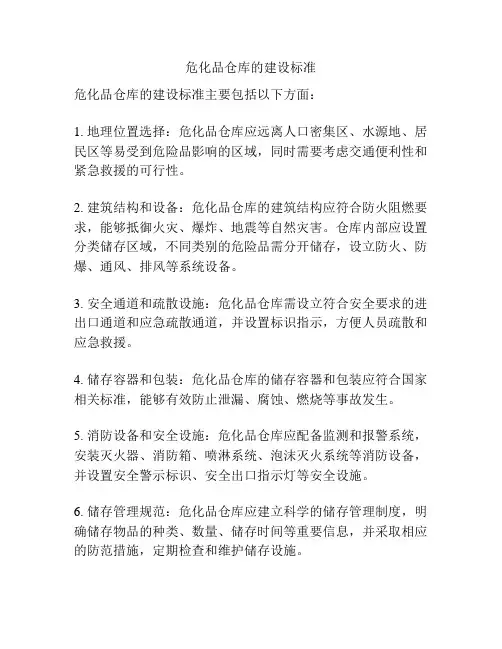 危化品仓库的建设标准

危化品仓库的建设标准主要包括以下方面：

1. 地理位置选择：危化品仓库应远离人口密集区、水源地、居民区等易受到危险品影响的区域，同时需要考虑交通便利性和紧急救援的可行性。

2. 建筑结构和设备：危化品仓库的建筑结构应符合防火阻燃要求，能够抵御火灾、爆炸、地震等自然灾害。仓库内部应设置分类储存区域，不同类别的危险品需分开储存，设立防火、防爆、通风、排风等系统设备。

3. 安全通道和疏散设施：危化品仓库需设立符合安全要求的进出口通道和应急疏散通道，并设置标识指示，方便人员疏散和应急救援。

4. 储存容器和包装：危化品仓库的储存容器和包装应符合国家相关标准，能够有效防止泄漏、腐蚀、燃烧等事故发生。

5. 消防设备和安全设施：危化品仓库应配备监测和报警系统，安装灭火器、消防箱、喷淋系统、泡沫灭火系统等消防设备，并设置安全警示标识、安全出口指示灯等安全设施。

6. 储存管理规范：危化品仓库应建立科学的储存管理制度，明确储存物品的种类、数量、储存时间等重要信息，并采取相应的防范措施，定期检查和维护储存设施。